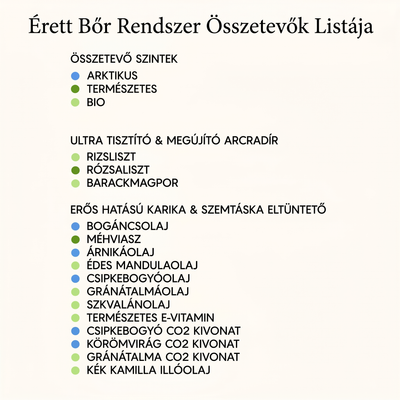 Érett Bőr Rendszer Összetevők Listája

ÖSSZETEVŐ SZINTEK
ARKTIKUS
TERMÉSZETES
BIO

ULTRA TISZTÍTÓ & MEGÚJÍTÓ ARCRADÍR
RIZSLISZT
RÓZSALISZT
BARACKMAGPOR

ERŐS HATÁSÚ KARIKA & SZEMTÁSKA ELTÜNTETŐ
BOGÁNCSOLAJ
MÉHVIASZ
ÁRNIKÁOLAJ
ÉDES MANDULAOLAJ
CSIPKEBOGYÓOLAJ
GRÁNÁTALMÁOLAJ
SZKVALÁNOLAJ
TERMÉSZETES E-VITAMIN
CSIPKEBOGYÓ CO2 KIVONAT
KÖRÖMVIRÁG CO2 KIVONAT
GRÁNÁTALMA CO2 KIVONAT
KÉK KAMILLA ILLÓOLAJ